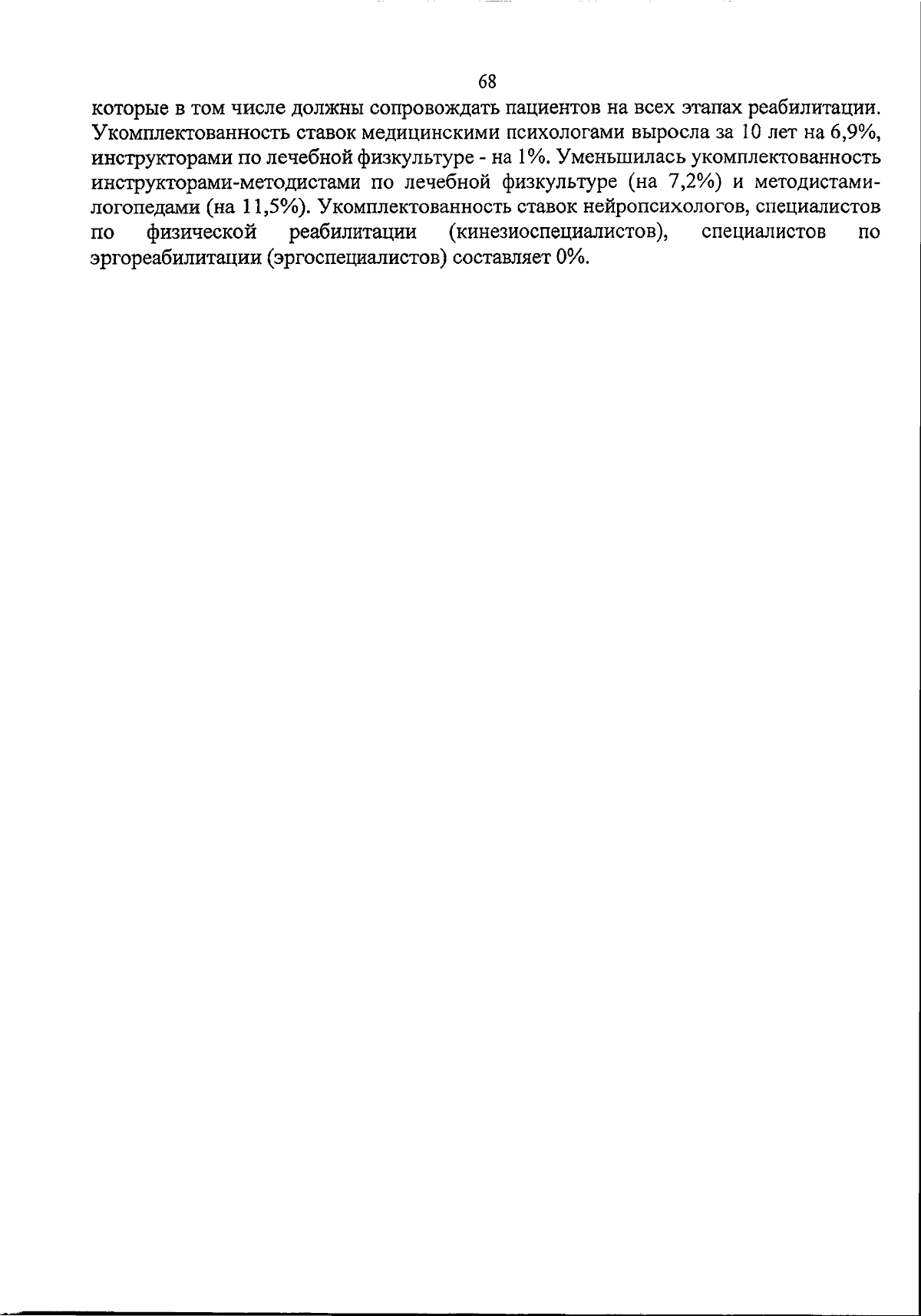 68

которые в том числе должны сопровождать пациентов на всех этапах реабилитации. Укомплектованность ставок медицинскими психологами выросла за 10 лет на 6,9%, инструкторами по лечебной физкультуре - на 1%. Уменьшилась укомплектованность инструкторами-методистами по лечебной физкультуре (на 7,2%) и методистами-логопедами (на 11,5%). Укомплектованность ставок нейропсихологов, специалистов по физической реабилитации (кинезиоспециалистов), специалистов по эргореабилитации (эргоспециалистов) составляет 0%.